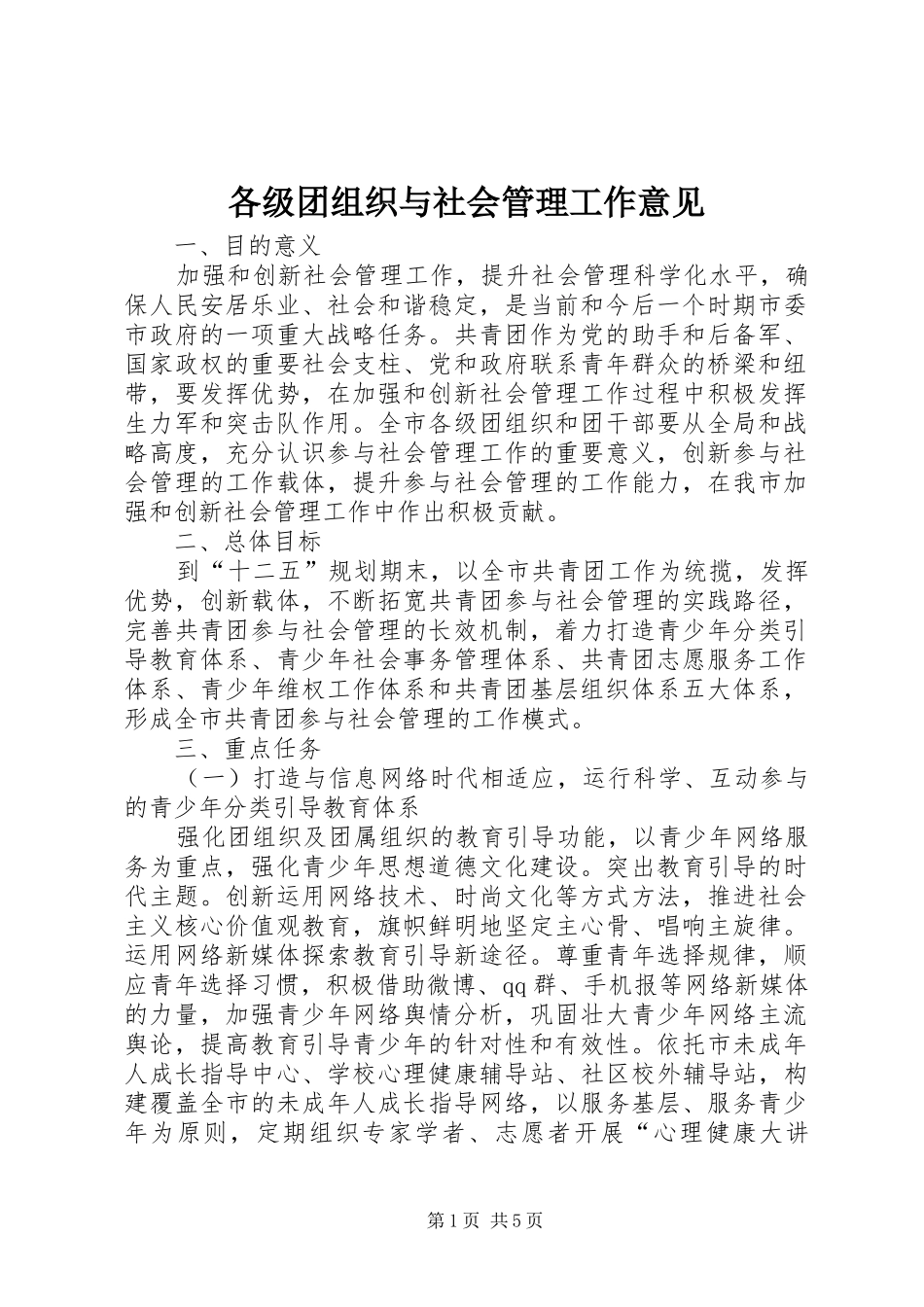 各级团组织与社会管理工作意见

一、目的意义

加强和创新社会管理工作，提升社会管理科学化水平，确保人民安居乐业、社会和谐稳定，是当前和今后一个时期市委市政府的一项重大战略任务。共青团作为党的助手和后备军、国家政权的重要社会支柱、党和政府联系青年群众的桥梁和纽带，要发挥优势，在加强和创新社会管理工作过程中积极发挥生力军和突击队作用。全市各级团组织和团干部要从全局和战略高度，充分认识参与社会管理工作的重要意义，创新参与社会管理的工作载体，提升参与社会管理的工作能力，在我市加强和创新社会管理工作中作出积极贡献。

二、总体目标

到“十二五”规划期末，以全市共青团工作为统揽，发挥优势，创新载体，不断拓宽共青团参与社会管理的实践路径，完善共青团参与社会管理的长效机制，着力打造青少年分类引导教育体系、青少年社会事务管理体系、共青团志愿服务工作体系、青少年维权工作体系和共青团基层组织体系五大体系，形成全市共青团参与社会管理的工作模式。

三、重点任务

（一）打造与信息网络时代相适应，运行科学、互动参与的青少年分类引导教育体系

强化团组织及团属组织的教育引导功能，以青少年网络服务为重点，强化青少年思想道德文化建设。突出教育引导的时代主题。创新运用网络技术、时尚文化等方式方法，推进社会主义核心价值观教育，旗帜鲜明地坚定主心骨、唱响主旋律。运用网络新媒体探索教育引导新途径。尊重青年选择规律，顺应青年选择习惯，积极借助微博、qq群、手机报等网络新媒体的力量，加强青少年网络舆情分析，巩固壮大青少年网络主流舆论，提高教育引导青少年的针对性和有效性。依托市未成年人成长指导中心、学校心理健康辅导站、社区校外辅导站，构建覆盖全市的未成年人成长指导网络，以服务基层、服务青少年为原则，定期组织专家学者、志愿者开展“心理健康大讲

第1页 共5页